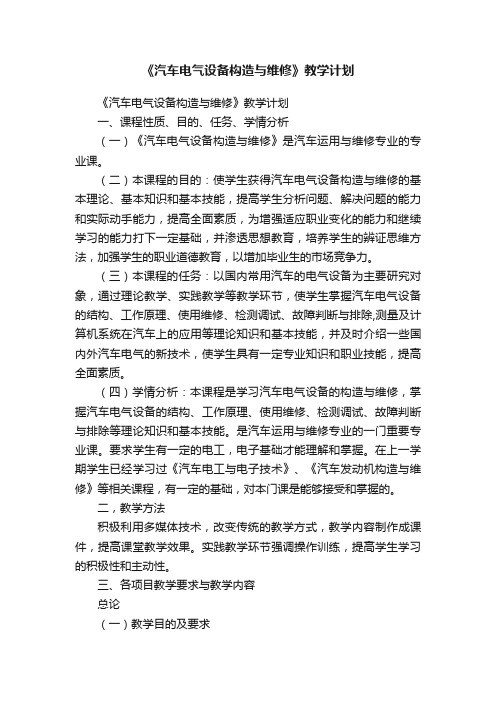 《汽车电气设备构造与维修》教学计划

《汽车电气设备构造与维修》教学计划

一、课程性质、目的、任务、学情分析

（一）《汽车电气设备构造与维修》是汽车运用与维修专业的专业课。

（二）本课程的目的：使学生获得汽车电气设备构造与维修的基本理论、基本知识和基本技能，提高学生分析问题、解决问题的能力和实际动手能力，提高全面素质，为增强适应职业变化的能力和继续学习的能力打下一定基础，并渗透思想教育，培养学生的辨证思维方法，加强学生的职业道德教育，以增加毕业生的市场竞争力。

（三）本课程的任务：以国内常用汽车的电气设备为主要研究对象，通过理论教学、实践教学等教学环节，使学生掌握汽车电气设备的结构、工作原理、使用维修、检测调试、故障判断与排除,测量及计算机系统在汽车上的应用等理论知识和基本技能，并及时介绍一些国内外汽车电气的新技术，使学生具有一定专业知识和职业技能，提高全面素质。

（四）学情分析：本课程是学习汽车电气设备的构造与维修，掌握汽车电气设备的结构、工作原理、使用维修、检测调试、故障判断与排除等理论知识和基本技能。是汽车运用与维修专业的一门重要专业课。要求学生有一定的电工，电子基础才能理解和掌握。在上一学期学生已经学习过《汽车电工与电子技术》、《汽车发动机构造与维修》等相关课程，有一定的基础，对本门课是能够接受和掌握的。

二，教学方法

积极利用多媒体技术，改变传统的教学方式，教学内容制作成课件，提高课堂教学效果。实践教学环节强调操作训练，提高学生学习的积极性和主动性。

三、各项目教学要求与教学内容

总论

（一）教学目的及要求